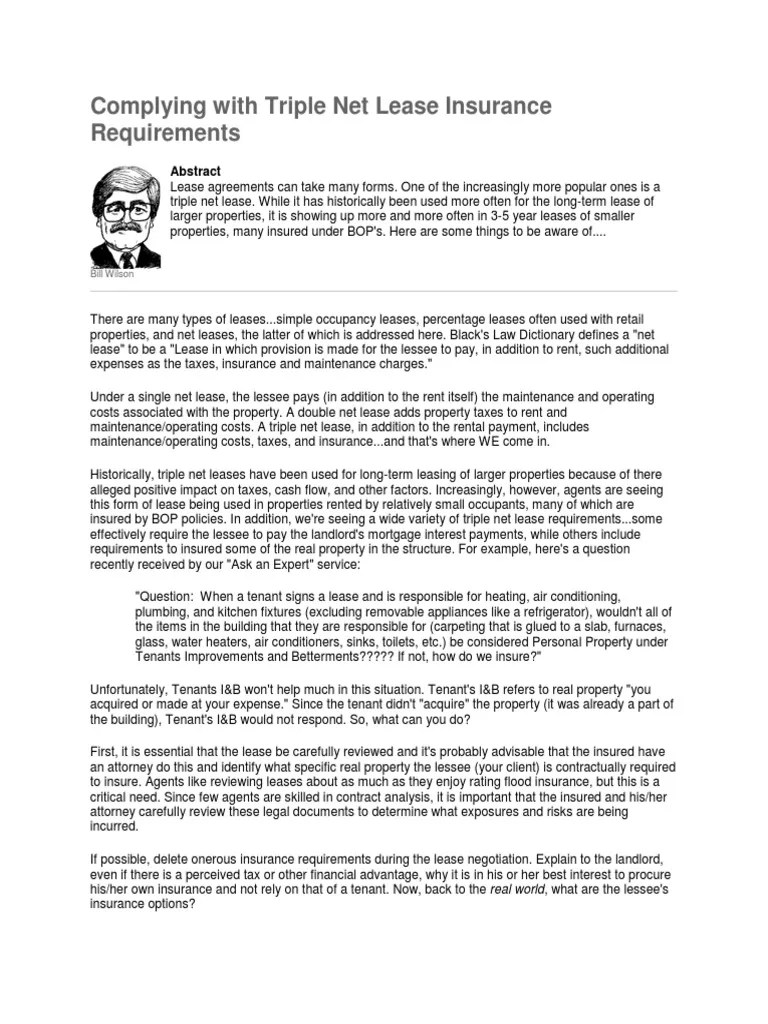 Complying with Triple Net Lease Insurance Requirements

Abstract
Lease agreements can take many forms. One of the increasingly more popular ones is a triple net lease. While it has historically been used more often for the long-term lease of larger properties, it is showing up more and more often in 3-5 year leases of smaller properties, many insured under BOP's. Here are some things to be aware of....

Bill Wilson

There are many types of leases...simple occupancy leases, percentage leases often used with retail properties, and net leases, the latter of which is addressed here. Black's Law Dictionary defines a "net lease" to be a "Lease in which provision is made for the lessee to pay, in addition to rent, such additional expenses as the taxes, insurance and maintenance charges."

Under a single net lease, the lessee pays (in addition to the rent itself) the maintenance and operating costs associated with the property. A double net lease adds property taxes to rent and maintenance/operating costs. A triple net lease, in addition to the rental payment, includes maintenance/operating costs, taxes, and insurance...and that's where WE come in.

Historically, triple net leases have been used for long-term leasing of larger properties because of there alleged positive impact on taxes, cash flow, and other factors. Increasingly, however, agents are seeing this form of lease being used in properties rented by relatively small occupants, many of which are insured by BOP policies. In addition, we're seeing a wide variety of triple net lease requirements...some effectively require the lessee to pay the landlord's mortgage interest payments, while others include requirements to insured some of the real property in the structure. For example, here's a question recently received by our "Ask an Expert" service:

"Question: When a tenant signs a lease and is responsible for heating, air conditioning, plumbing, and kitchen fixtures (excluding removable appliances like a refrigerator), wouldn't all of the items in the building that they are responsible for (carpeting that is glued to a slab, furnaces, glass, water heaters, air conditioners, sinks, toilets, etc.) be considered Personal Property under Tenants Improvements and Betterments????? If not, how do we insure?"

Unfortunately, Tenants I&B won't help much in this situation. Tenant's I&B refers to real property "you acquired or made at your expense." Since the tenant didn't "acquire" the property (it was already a part of the building), Tenant's I&B would not respond. So, what can you do?

First, it is essential that the lease be carefully reviewed and it's probably advisable that the insured have an attorney do this and identify what specific real property the lessee (your client) is contractually required to insure. Agents like reviewing leases about as much as they enjoy rating flood insurance, but this is a critical need. Since few agents are skilled in contract analysis, it is important that the insured and his/her attorney carefully review these legal documents to determine what exposures and risks are being incurred.

If possible, delete onerous insurance requirements during the lease negotiation. Explain to the landlord, even if there is a perceived tax or other financial advantage, why it is in his or her best interest to procure his/her own insurance and not rely on that of a tenant. Now, back to the real world, what are the lessee's insurance options?